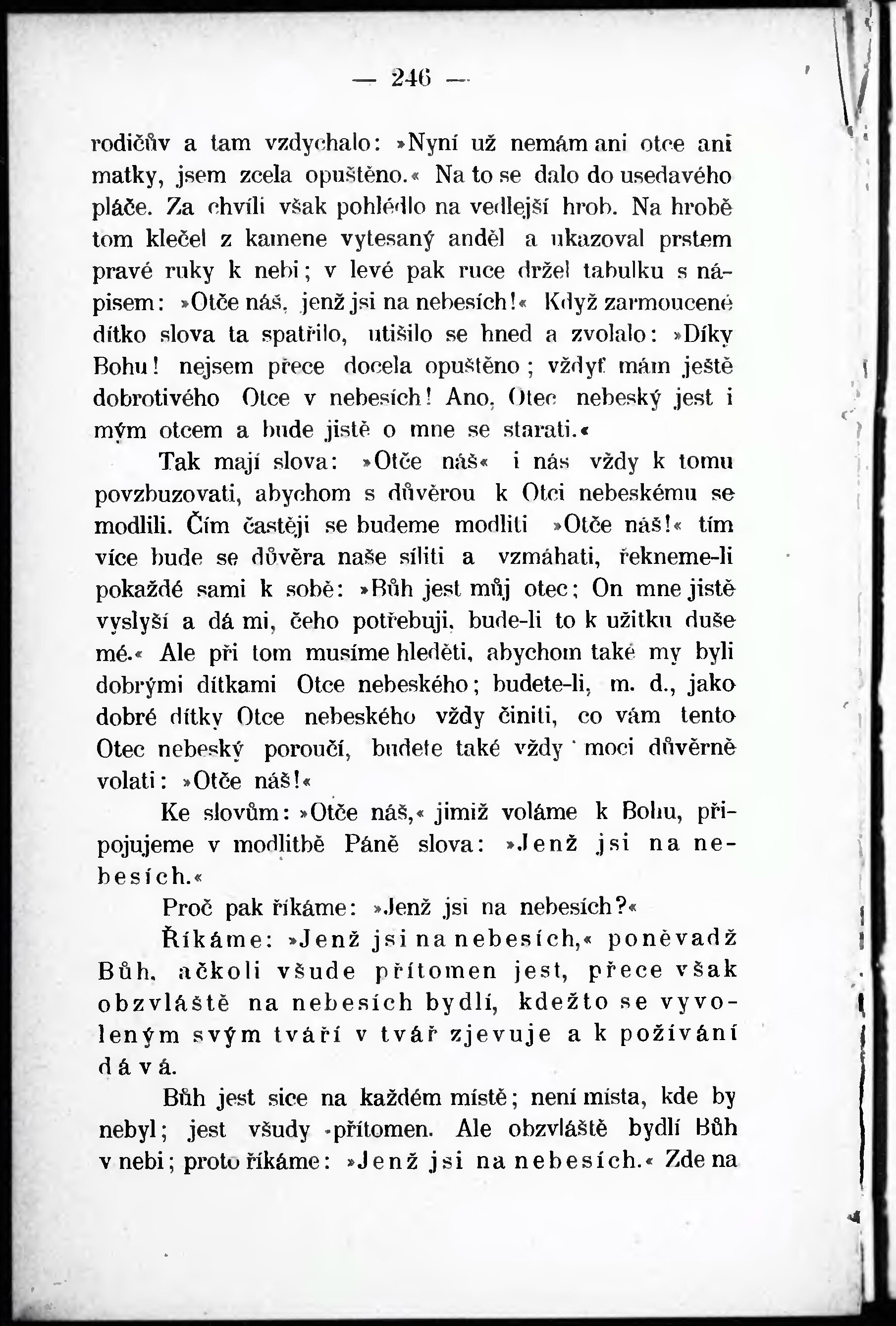 — 246 —

rodičův a tam vzdychalo: »Nyní už nemám ani otce ani matky, jsem zcela opuštěno.« Na to se dalo do usedavého pláče. Za chvíli však pohlédlo na vedlejší hrob. Na hrobě tom klečel z kamene vytesaný anděl a ukazoval prstem pravé ruky k nebi; v levé pak ruce držel tabulku s nápisem: »Otče náš, jenž jsi na nebesích!« Když zarmoucené dítko slova ta spatřilo, utišilo se hned a zvolalo: »Díky Bohu! nejsem přece docela opuštěno; vždyť mám ještě dobrotivého Otce v nebesích! Ano, Otec nebeský jest i mým otcem a bude jistě o mne se starati.«

Tak mají slova: »Otče náš« i nás vždy k tomu povzbuzovati, abychom s důvěrou k Otci nebeskému se modlili. Čím častěji se budeme modliti »Otče náš!« tím více bude se důvěra naše síliti a vzmáhati, řekneme-li pokaždé sami k sobě: »Bůh jest můj otec; On mne jistě vyslyší a dá mi, čeho potřebuji, bude-li to k užitku duše mé.« Ale při tom musíme hleděti, abychom také my byli dobrými dítkami Otce nebeského; budete-li, m. d., jako dobré dítky Otce nebeského vždy činiti, co vám tento Otec nebeský poroučí, budete také vždy moci důvěrně volati: »Otče náš!«

Ke slovům: »Otče náš,« jimiž voláme k Bohu, připojujeme v modlitbě Páně slova: »Jenž jsi na nebesích.«

Proč pak říkáme: »Jenž jsi na nebesích?«

Říkáme: »Jenž jsi na nebesích,« poněvadž Bůh, ačkoli všude přítomen jest, přece však obzvláště na nebesích bydlí, kdežto se vyvoleným svým tváří v tvář zjevuje a k požívání dává.

Bůh jest sice na každém místě; není místa, kde by nebyl; jest všudy přítomen. Ale obzvláště bydlí Bůh v nebi; proto říkáme: »Jenž jsi na nebesích.« Zde na